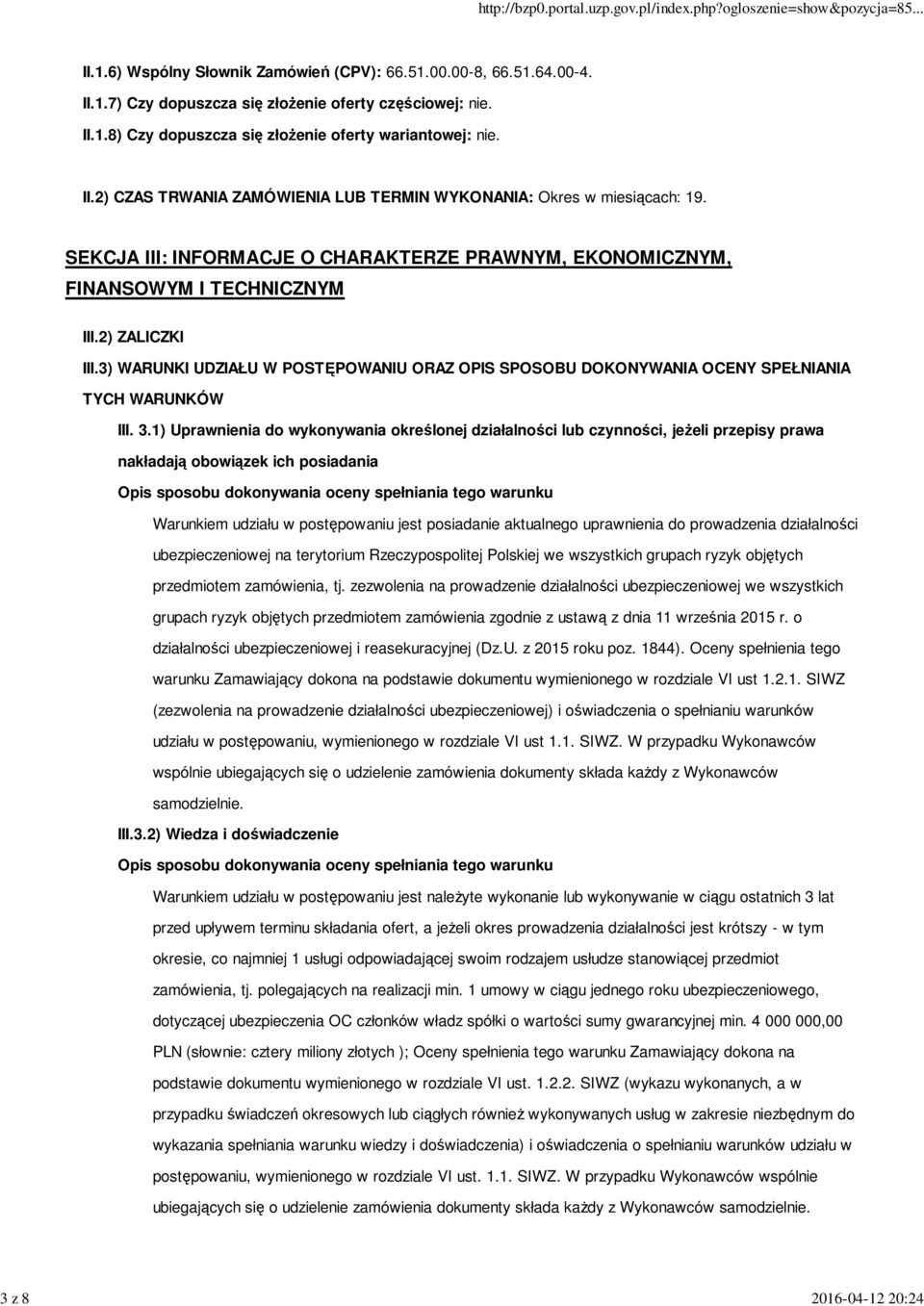 http://bzp0.portal.uzp.gov.pl/index.php?ogloszenie=show&pozycja=85...

II.1.6) Wspólny Słownik Zamówień (CPV): 66.51.00.00-8, 66.51.64.00-4.

II.1.7) Czy dopuszcza się złożenie oferty częściowej: nie.

II.1.8) Czy dopuszcza się złożenie oferty wariantowej: nie.

II.2) CZAS TRWANIA ZAMÓWIENIA LUB TERMIN WYKONANIA: Okres w miesiącach: 19.

SEKCJA III: INFORMACJE O CHARAKTERZE PRAWNYM, EKONOMICZNYM, FINANSOWYM I TECHNICZNYM

III.2) ZALICZKI

III.3) WARUNKI UDZIAŁU W POSTĘPOWANIU ORAZ OPIS SPOSOBU DOKONYWANIA OCENY SPEŁNIANIA TYCH WARUNKÓW

III. 3.1) Uprawnienia do wykonywania określonej działalności lub czynności, jeżeli przepisy prawa nakładają obowiązek ich posiadania

Opis sposobu dokonywania oceny spełniania tego warunku

Warunkiem udziału w postępowaniu jest posiadanie aktualnego uprawnienia do prowadzenia działalności ubezpieczeniowej na terytorium Rzeczypospolitej Polskiej we wszystkich grupach ryzyk objętych przedmiotem zamówienia, tj. zezwolenia na prowadzenie działalności ubezpieczeniowej we wszystkich grupach ryzyk objętych przedmiotem zamówienia zgodnie z ustawą z dnia 11 września 2015 r. o działalności ubezpieczeniowej i reasekuracyjnej (Dz.U. z 2015 roku poz. 1844). Oceny spełnienia tego warunku Zamawiający dokona na podstawie dokumentu wymienionego w rozdziale VI ust 1.2.1. SIWZ (zezwolenia na prowadzenie działalności ubezpieczeniowej) i oświadczenia o spełnianiu warunków udziału w postępowaniu, wymienionego w rozdziale VI ust 1.1. SIWZ. W przypadku Wykonawców wspólnie ubiegających się o udzielenie zamówienia dokumenty składa każdy z Wykonawców samodzielnie.

III.3.2) Wiedza i doświadczenie

Opis sposobu dokonywania oceny spełniania tego warunku

Warunkiem udziału w postępowaniu jest należyte wykonanie lub wykonywanie w ciągu ostatnich 3 lat przed upływem terminu składania ofert, a jeżeli okres prowadzenia działalności jest krótszy - w tym okresie, co najmniej 1 usługi odpowiadającej swoim rodzajem usłudze stanowiącej przedmiot zamówienia, tj. polegających na realizacji min. 1 umowy w ciągu jednego roku ubezpieczeniowego, dotyczącej ubezpieczenia OC członków władz spółki o wartości sumy gwarancyjnej min. 4 000 000,00 PLN (słownie: cztery miliony złotych ); Oceny spełnienia tego warunku Zamawiający dokona na podstawie dokumentu wymienionego w rozdziale VI ust. 1.2.2. SIWZ (wykazu wykonanych, a w przypadku świadczeń okresowych lub ciągłych również wykonywanych usług w zakresie niezbędnym do wykazania spełniania warunku wiedzy i doświadczenia) i oświadczenia o spełnianiu warunków udziału w postępowaniu, wymienionego w rozdziale VI ust. 1.1. SIWZ. W przypadku Wykonawców wspólnie ubiegających się o udzielenie zamówienia dokumenty składa każdy z Wykonawców samodzielnie.

3 z 8

2016-04-12 20:24